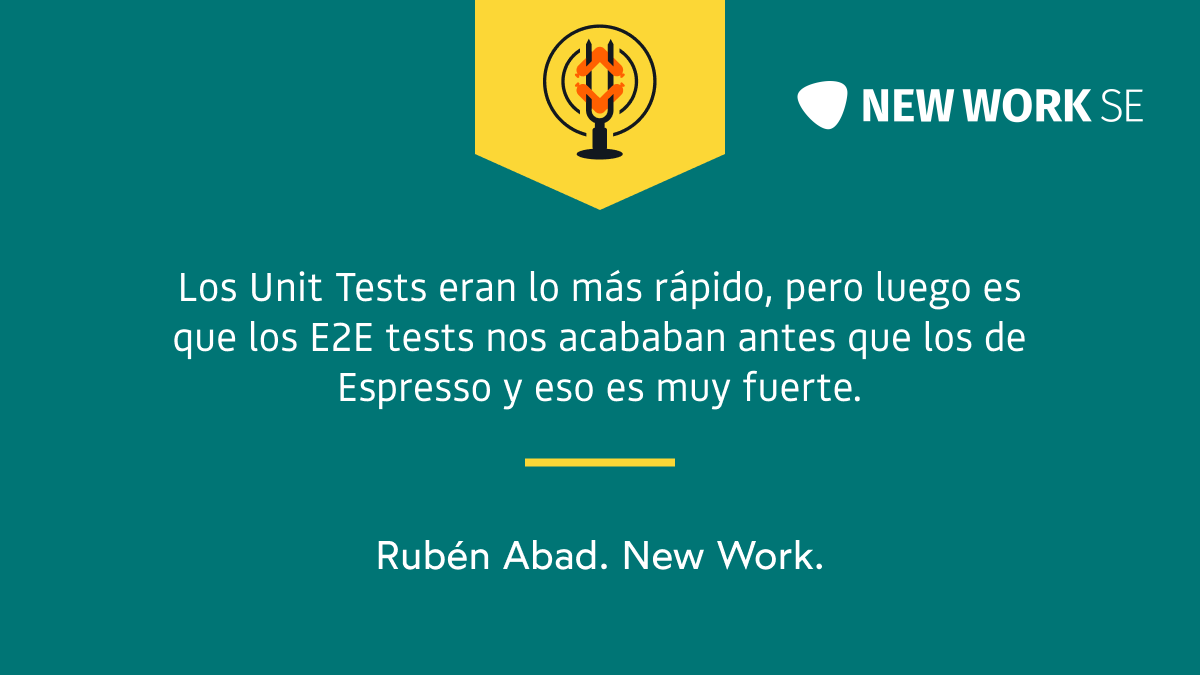 NEW WORK SE

Los Unit Tests eran lo más rápido, pero luego es que los E2E tests nos acababan antes que los de Espresso y eso es muy fuerte.

Rubén Abad. New Work.